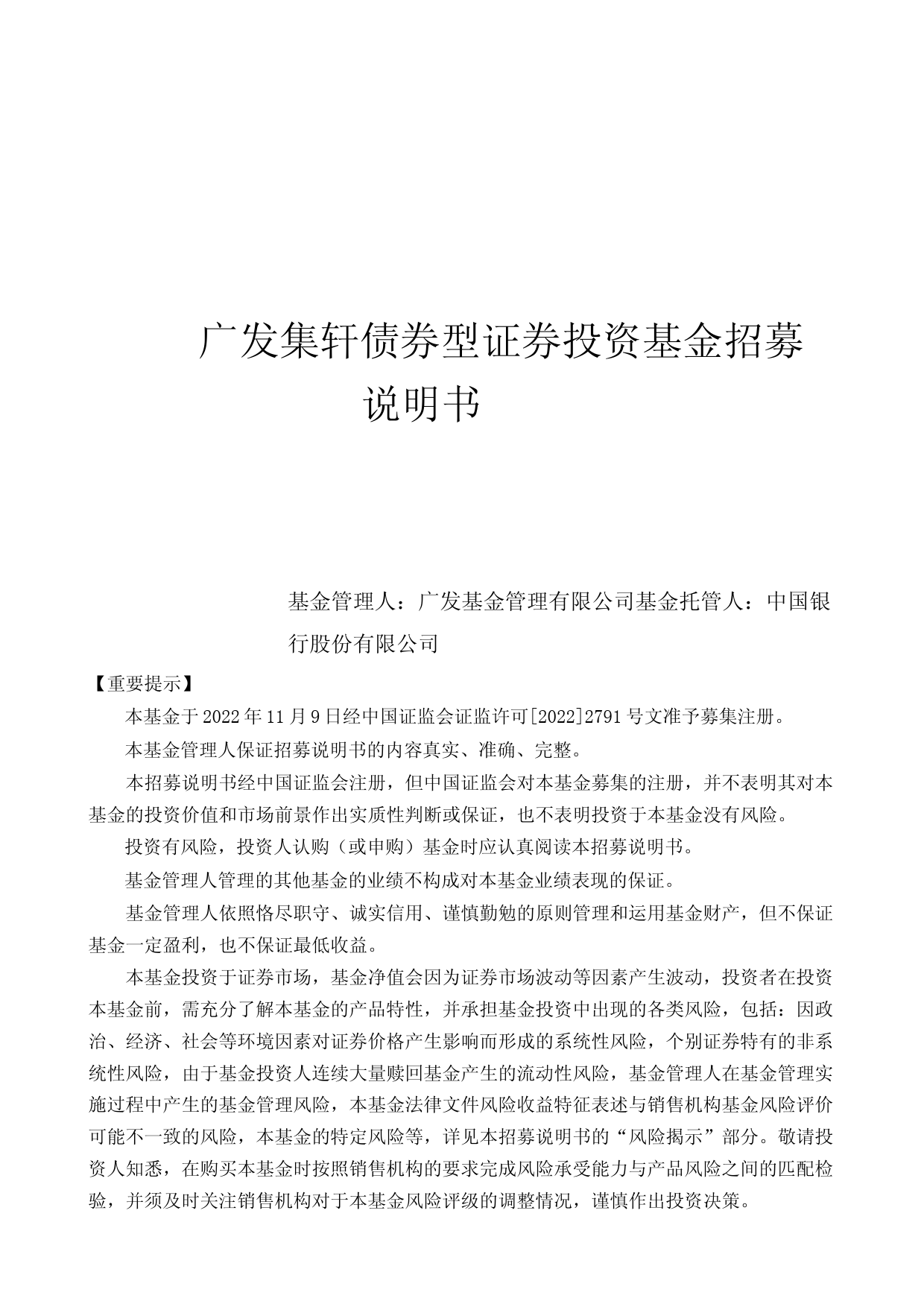 广发集轩债券型证券投资基金招募说明书

基金管理人：广发基金管理有限公司基金托管人：中国银行股份有限公司

【重要提示】

本基金于2022年11月9日经中国证监会证监许可[2022]2791号文准予募集注册。

本基金管理人保证招募说明书的内容真实、准确、完整。

本招募说明书经中国证监会注册，但中国证监会对本基金募集的注册，并不表明其对本基金的投资价值和市场前景作出实质性判断或保证，也不表明投资于本基金没有风险。

投资有风险，投资人认购（或申购）基金时应认真阅读本招募说明书。

基金管理人管理的其他基金的业绩不构成对本基金业绩表现的保证。

基金管理人依照恪尽职守、诚实信用、谨慎勤勉的原则管理和运用基金财产，但不保证基金一定盈利，也不保证最低收益。

本基金投资于证券市场，基金净值会因为证券市场波动等因素产生波动，投资者在投资本基金前，需充分了解本基金的产品特性，并承担基金投资中出现的各类风险，包括：因政治、经济、社会等环境因素对证券价格产生影响而形成的系统性风险，个别证券特有的非系统性风险，由于基金投资人连续大量赎回基金产生的流动性风险，基金管理人在基金管理实施过程中产生的基金管理风险，本基金法律文件风险收益特征表述与销售机构基金风险评价可能不一致的风险，本基金的特定风险等，详见本招募说明书的“风险揭示”部分。敬请投资人知悉，在购买本基金时按照销售机构的要求完成风险承受能力与产品风险之间的匹配检验，并须及时关注销售机构对于本基金风险评级的调整情况，谨慎作出投资决策。